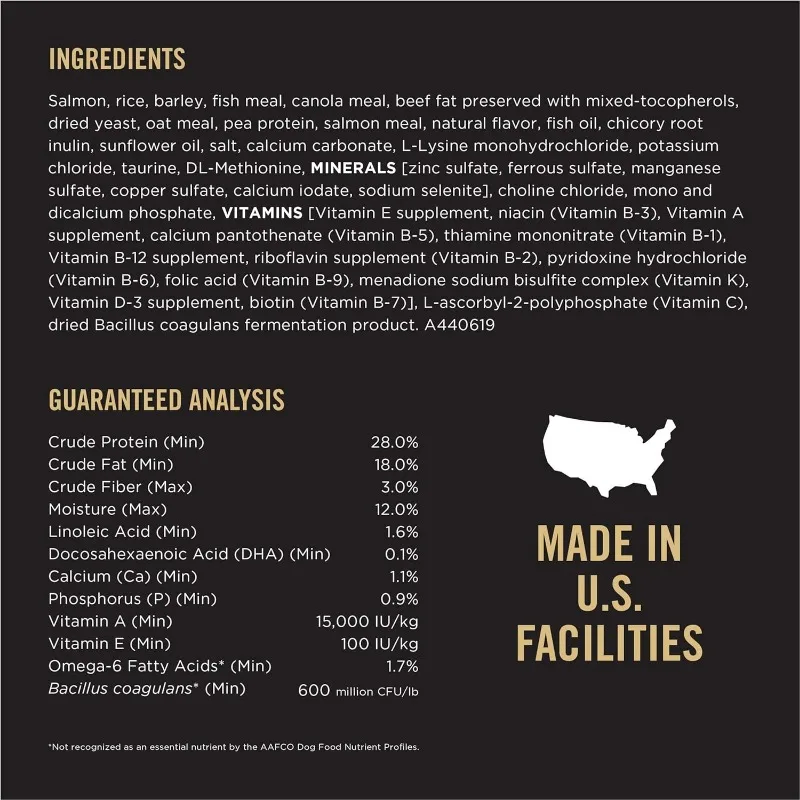 INGREDIENTS

Salmon, rice, barley, fish meal, canola meal, beef fat preserved with mixed-tocopherols, dried yeast, oat meal, pea protein, salmon meal, natural flavor, fish oil, chicory root inulin, sunflower oil, salt, calcium carbonate, L-Lysine monohydrochloride, potassium chloride, taurine, DL-Methionine, MINERALS [zinc sulfate, ferrous sulfate, manganese sulfate, copper sulfate, calcium iodate, sodium selenite], choline chloride, mono and dicalcium phosphate, VITAMINS [Vitamin E supplement, niacin (Vitamin B-3), Vitamin A supplement, calcium pantothenate (Vitamin B-5), thiamine mononitrate (Vitamin B-1), Vitamin B-12 supplement, riboflavin supplement (Vitamin B-2), pyridoxine hydrochloride (Vitamin B-6), folic acid (Vitamin B-9), menadione sodium bisulfite complex (Vitamin K), Vitamin D-3 supplement, biotin (Vitamin B-7)], L-ascorbyl-2-polyphosphate (Vitamin C), dried Bacillus coagulans fermentation product. A440619

GUARANTEED ANALYSIS

Crude Protein (Min) 28.0%
Crude Fat (Min) 18.0%
Crude Fiber (Max) 3.0%
Moisture (Max) 12.0%
Linoleic Acid (Min) 1.6%
Docosahexaenoic Acid (DHA) (Min) 0.1%
Calcium (Ca) (Min) 1.1%
Phosphorus (P) (Min) 0.9%
Vitamin A (Min) 15,000 IU/kg
Vitamin E (Min) 100 IU/kg
Omega-6 Fatty Acids* (Min) 1.7%
Bacillus coagulans* (Min) 600 million CFU/lb

MADE IN
U.S.
FACILITIES

*Not recognized as an essential nutrient by the AAFCO Dog Food Nutrient Profiles.